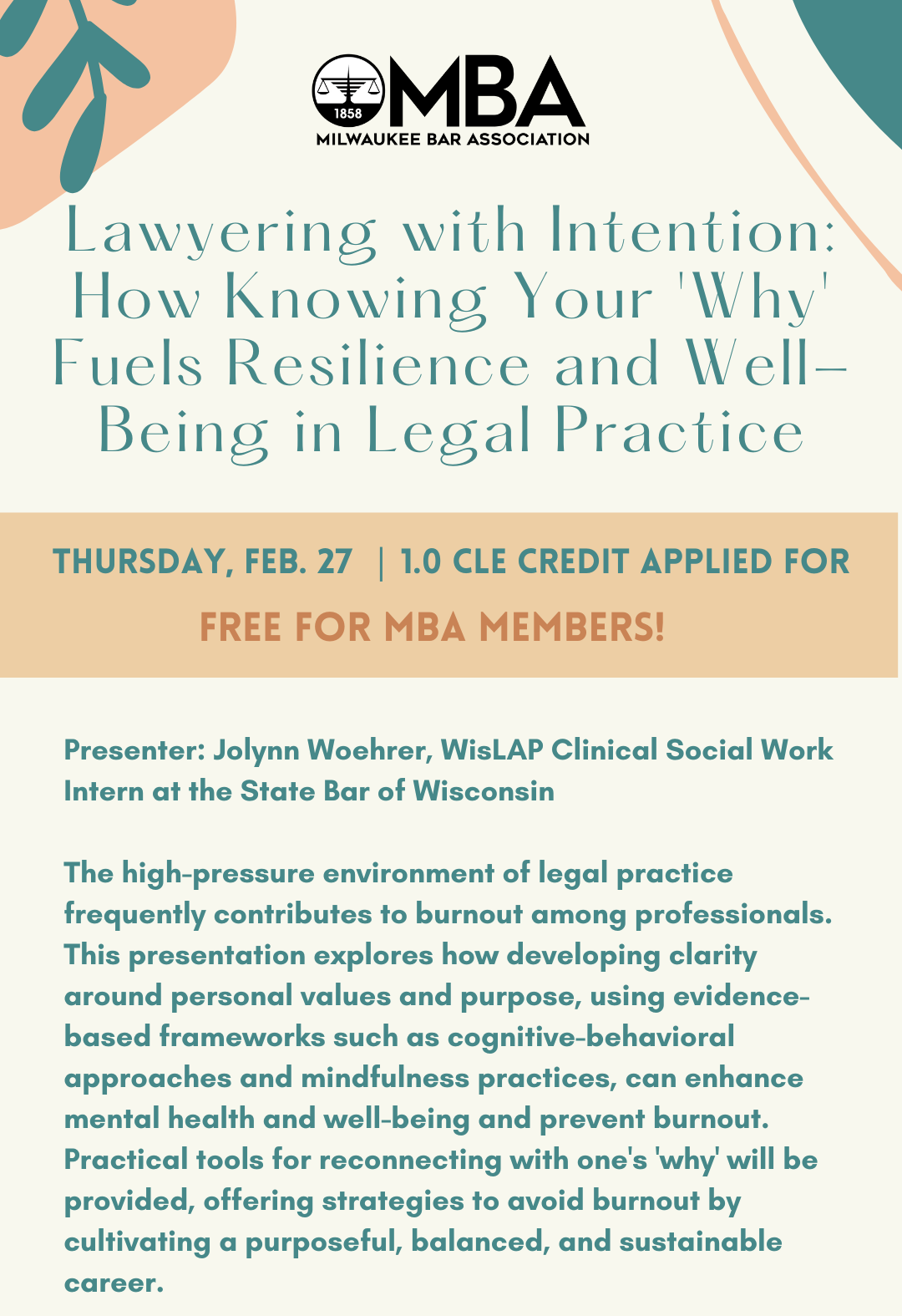 1858
MBA
MILWAUKEE BAR ASSOCIATION

Lawyering with Intention: How Knowing Your 'Why' Fuels Resilience and Well-Being in Legal Practice

THURSDAY, FEB. 27 | 1.0 CLE CREDIT APPLIED FOR

FREE FOR MBA MEMBERS!

Presenter: Jolynn Woehrer, WisLAP Clinical Social Work Intern at the State Bar of Wisconsin

The high-pressure environment of legal practice frequently contributes to burnout among professionals. This presentation explores how developing clarity around personal values and purpose, using evidence-based frameworks such as cognitive-behavioral approaches and mindfulness practices, can enhance mental health and well-being and prevent burnout. Practical tools for reconnecting with one's 'why' will be provided, offering strategies to avoid burnout by cultivating a purposeful, balanced, and sustainable career.